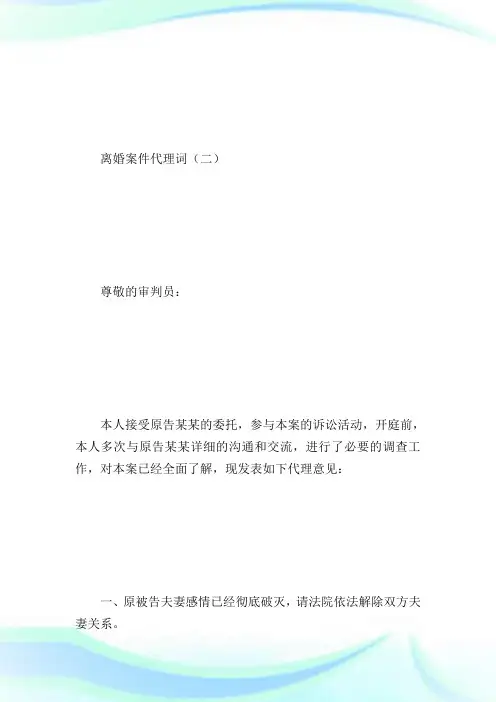 离婚案件代理词（二）

尊敬的审判员：

本人接受原告某某的委托，参与本案的诉讼活动，开庭前，本人多次与原告某某详细的沟通和交流，进行了必要的调查工作，对本案已经全面了解，现发表如下代理意见：

一、原被告夫妻感情已经彻底破灭，请法院依法解除双方夫妻关系。